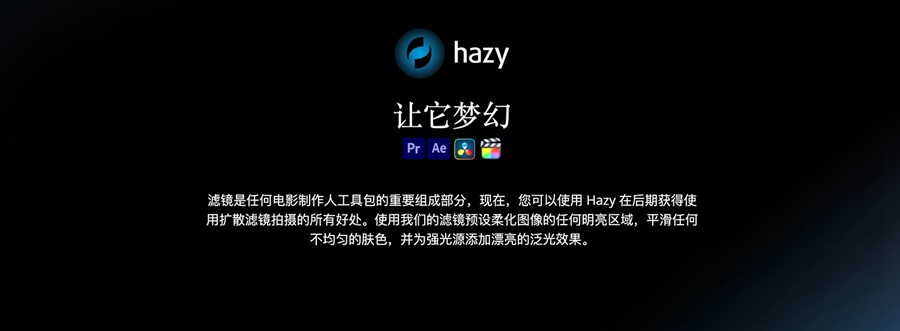 hazy

让它梦幻

Pr Ae

滤镜是任何电影制作人工具包的重要组成部分，现在，您可以使用 Hazy 在后期获得使用扩散滤镜拍摄的所有好处。使用我们的滤镜预设柔化图像的任何明亮区域，平滑任何不均匀的肤色，并为强光源添加漂亮的泛光效果。